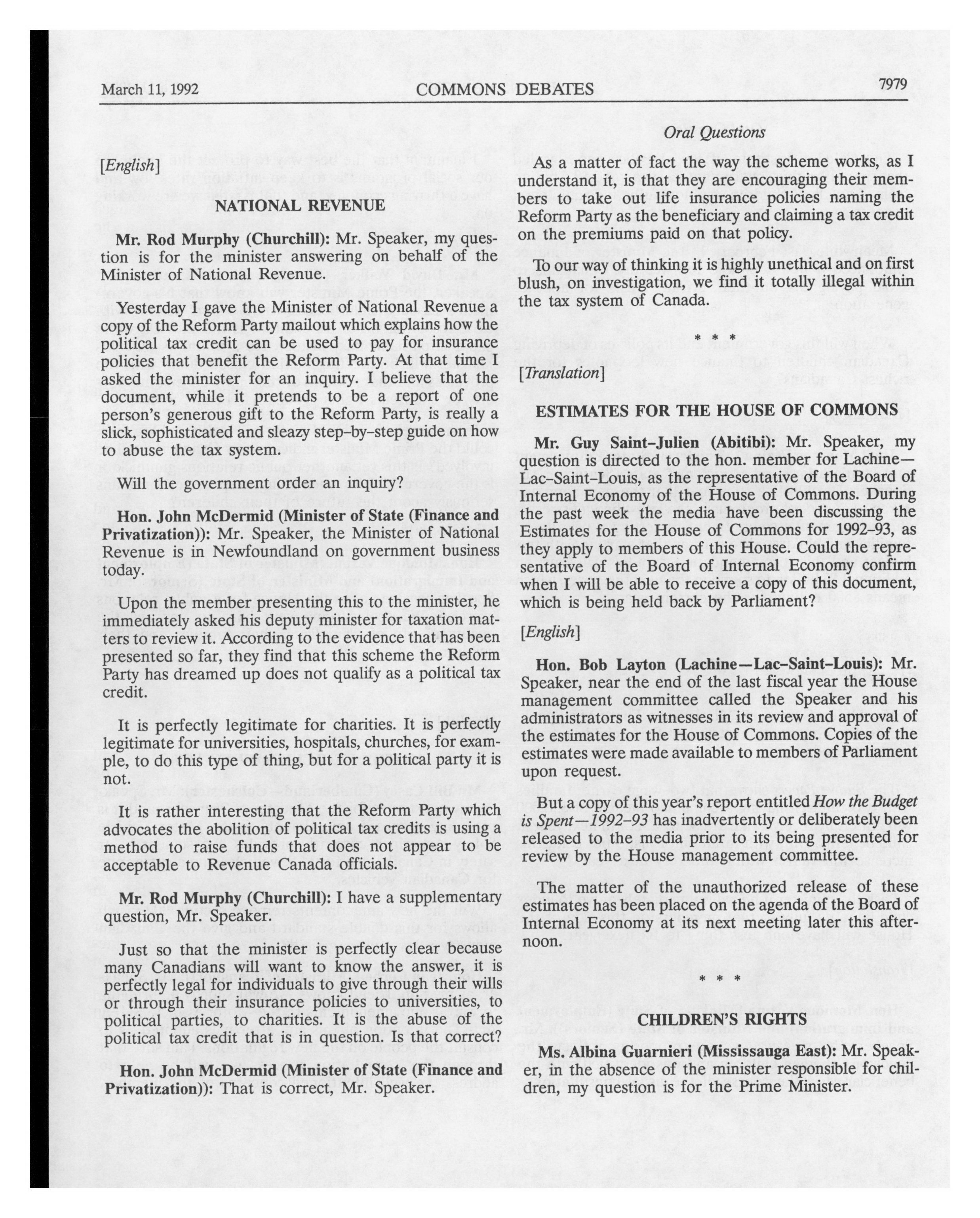 March 11, 1992 COMMONS DEBATES 7979

Oral Questions

[English]

NATIONAL REVENUE

Mr. Rod Murphy (Churchill): Mr. Speaker, my question is for the minister answering on behalf of the Minister of National Revenue.

Yesterday I gave the Minister of National Revenue a copy of the Reform Party mailout which explains how the political tax credit can be used to pay for insurance policies that benefit the Reform Party. At that time I asked the minister for an inquiry. I believe that the document, while it pretends to be a report of one person's generous gift to the Reform Party, is really a slick, sophisticated and sleazy step-by-step guide on how to abuse the tax system.

Will the government order an inquiry?

Hon. John McDermid (Minister of State (Finance and Privatization)): Mr. Speaker, the Minister of National Revenue is in Newfoundland on government business today.

Upon the member presenting this to the minister, he immediately asked his deputy minister for taxation matters to review it. According to the evidence that has been presented so far, they find that this scheme the Reform Party has dreamed up does not qualify as a political tax credit.

It is perfectly legitimate for charities. It is perfectly legitimate for universities, hospitals, churches, for example, to do this type of thing, but for a political party it is not.

It is rather interesting that the Reform Party which advocates the abolition of political tax credits is using a method to raise funds that does not appear to be acceptable to Revenue Canada officials.

Mr. Rod Murphy (Churchill): I have a supplementary question, Mr. Speaker.

Just so that the minister is perfectly clear because many Canadians will want to know the answer, it is perfectly legal for individuals to give through their wills or through their insurance policies to universities, to political parties, to charities. It is the abuse of the political tax credit that is in question. Is that correct?

Hon. John McDermid (Minister of State (Finance and Privatization)): That is correct, Mr. Speaker.

As a matter of fact the way the scheme works, as I understand it, is that they are encouraging their members to take out life insurance policies naming the Reform Party as the beneficiary and claiming a tax credit on the premiums paid on that policy.

To our way of thinking it is highly unethical and on first blush, on investigation, we find it totally illegal within the tax system of Canada.

* * *

[Translation]

ESTIMATES FOR THE HOUSE OF COMMONS

Mr. Guy Saint-Julien (Abitibi): Mr. Speaker, my question is directed to the hon. member for Lachine—Lac-Saint-Louis, as the representative of the Board of Internal Economy of the House of Commons. During the past week the media have been discussing the Estimates for the House of Commons for 1992-93, as they apply to members of this House. Could the representative of the Board of Internal Economy confirm when I will be able to receive a copy of this document, which is being held back by Parliament?

[English]

Hon. Bob Layton (Lachine—Lac-Saint-Louis): Mr. Speaker, near the end of the last fiscal year the House management committee called the Speaker and his administrators as witnesses in its review and approval of the estimates for the House of Commons. Copies of the estimates were made available to members of Parliament upon request.

But a copy of this year's report entitled How the Budget is Spent—1992-93 has inadvertently or deliberately been released to the media prior to its being presented for review by the House management committee.

The matter of the unauthorized release of these estimates has been placed on the agenda of the Board of Internal Economy at its next meeting later this afternoon.

* * *

CHILDREN'S RIGHTS

Ms. Albina Guarnieri (Mississauga East): Mr. Speaker, in the absence of the minister responsible for children, my question is for the Prime Minister.